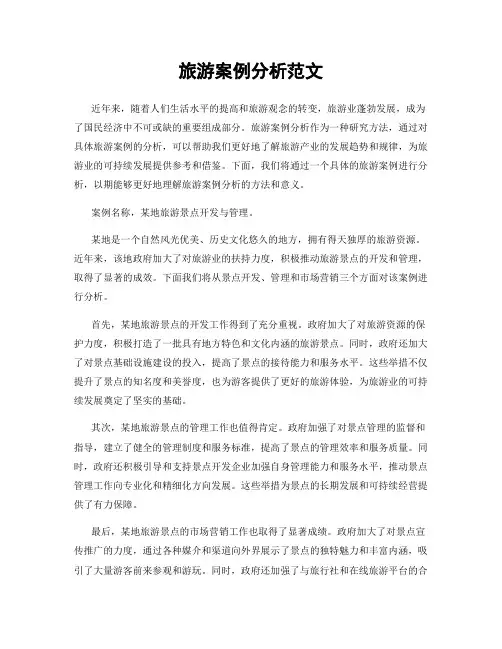 旅游案例分析范文

近年来，随着人们生活水平的提高和旅游观念的转变，旅游业蓬勃发展，成为了国民经济中不可或缺的重要组成部分。旅游案例分析作为一种研究方法，通过对具体旅游案例的分析，可以帮助我们更好地了解旅游产业的发展趋势和规律，为旅游业的可持续发展提供参考和借鉴。下面，我们将通过一个具体的旅游案例进行分析，以期能够更好地理解旅游案例分析的方法和意义。

案例名称，某地旅游景点开发与管理。

某地是一个自然风光优美、历史文化悠久的地方，拥有得天独厚的旅游资源。近年来，该地政府加大了对旅游业的扶持力度，积极推动旅游景点的开发和管理，取得了显著的成效。下面我们将从景点开发、管理和市场营销三个方面对该案例进行分析。

首先，某地旅游景点的开发工作得到了充分重视。政府加大了对旅游资源的保护力度，积极打造了一批具有地方特色和文化内涵的旅游景点。同时，政府还加大了对景点基础设施建设的投入，提高了景点的接待能力和服务水平。这些举措不仅提升了景点的知名度和美誉度，也为游客提供了更好的旅游体验，为旅游业的可持续发展奠定了坚实的基础。

其次，某地旅游景点的管理工作也值得肯定。政府加强了对景点管理的监督和指导，建立了健全的管理制度和服务标准，提高了景点的管理效率和服务质量。同时，政府还积极引导和支持景点开发企业加强自身管理能力和服务水平，推动景点管理工作向专业化和精细化方向发展。这些举措为景点的长期发展和可持续经营提供了有力保障。

最后，某地旅游景点的市场营销工作也取得了显著成绩。政府加大了对景点宣传推广的力度，通过各种媒介和渠道向外界展示了景点的独特魅力和丰富内涵，吸引了大量游客前来参观和游玩。同时，政府还加强了与旅行社和在线旅游平台的合